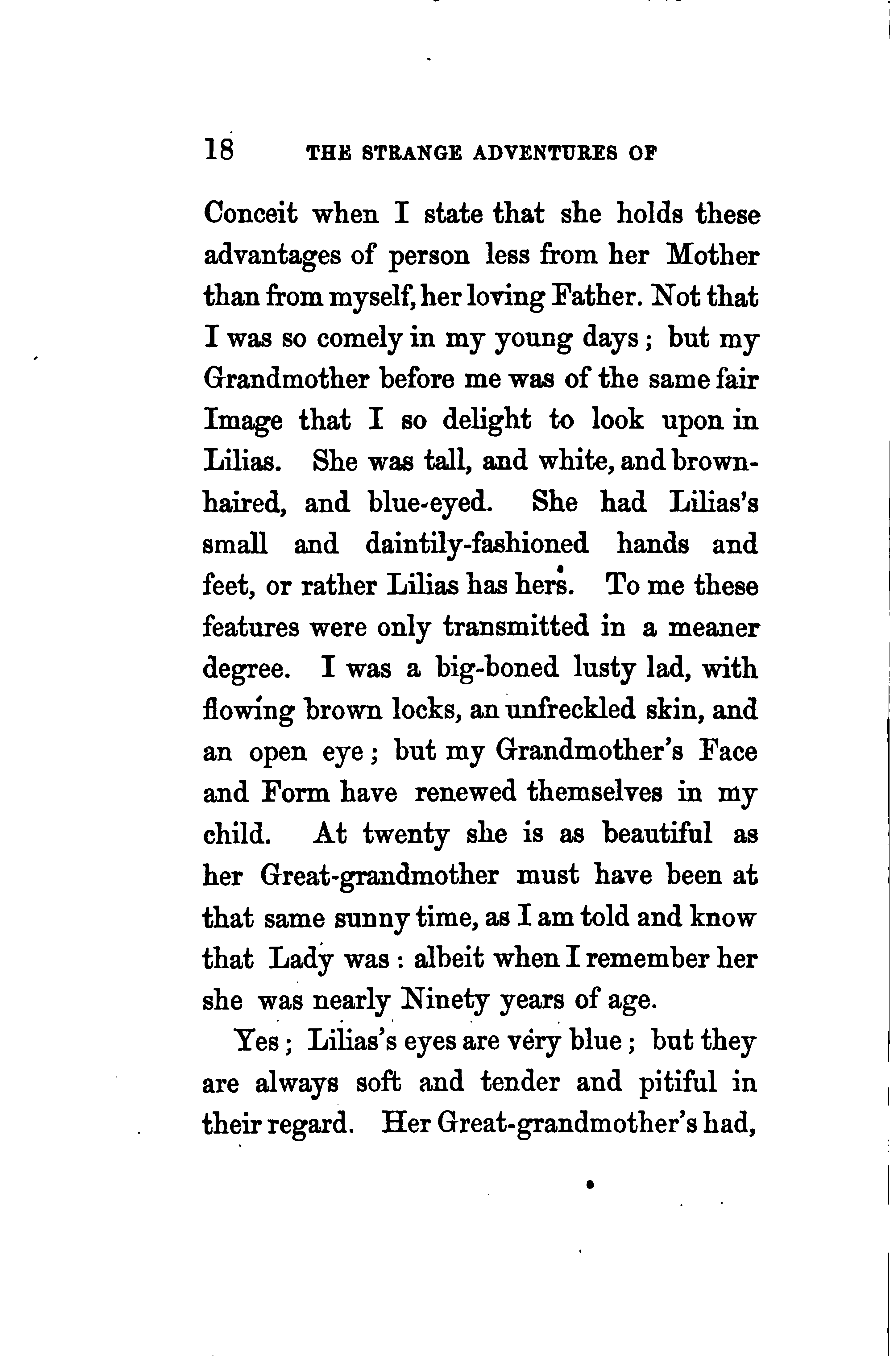 18 THE STRANGE ADVENTURES OF

Conceit when I state that she holds these advantages of person less from her Mother than from myself, her loving Father. Not that I was so comely in my young days; but my Grandmother before me was of the same fair Image that I so delight to look upon in Lilias. She was tall, and white, and brown-haired, and blue-eyed. She had Lilias's small and daintily-fashioned hands and feet, or rather Lilias has hers. To me these features were only transmitted in a meaner degree. I was a big-boned lusty lad, with flowing brown locks, an unfreckled skin, and an open eye; but my Grandmother's Face and Form have renewed themselves in my child. At twenty she is as beautiful as her Great-grandmother must have been at that same sunny time, as I am told and know that Lady was: albeit when I remember her she was nearly Ninety years of age.

Yes; Lilias's eyes are very blue; but they are always soft and tender and pitiful in their regard. Her Great-grandmother's had,